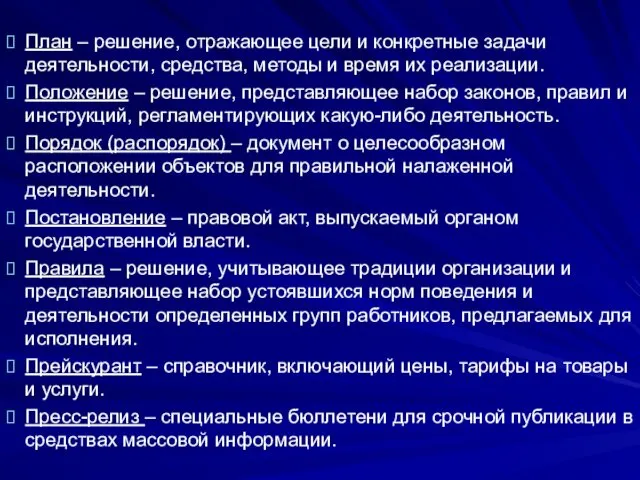 План – решение, отражающее цели и конкретные задачи деятельности, средства, методы и время их реализации.

Положение – решение, представляющее набор законов, правил и инструкций, регламентирующих какую-либо деятельность.

Порядок (распорядок) – документ о целесообразном расположении объектов для правильной налаженной деятельности.

Постановление – правовой акт, выпускаемый органом государственной власти.

Правила – решение, учитывающее традиции организации и представляющее набор устоявшихся норм поведения и деятельности определенных групп работников, предлагаемых для исполнения.

Прейскурант – справочник, включающий цены, тарифы на товары и услуги.

Пресс-релиз – специальные бюллетени для срочной публикации в средствах массовой информации.